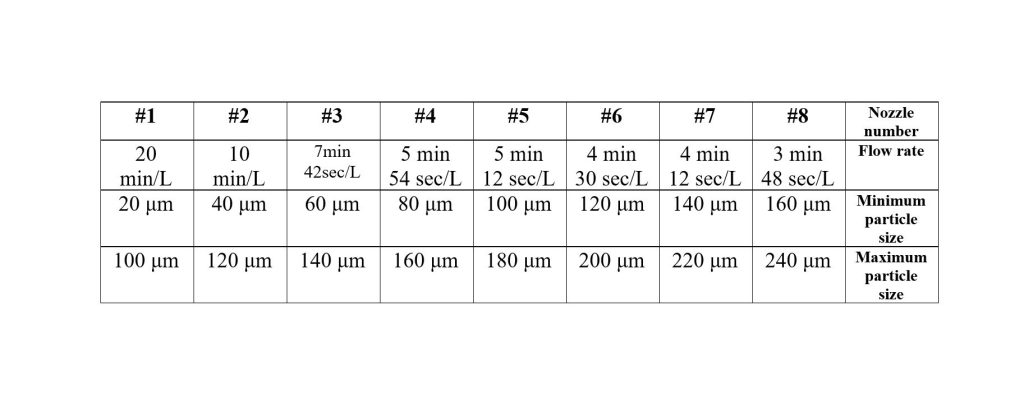 | #1 | #2 | #3 | #4 | #5 | #6 | #7 | #8 | Nozzle number |
|---|---|---|---|---|---|---|---|---|
| 20 min/L | 10 min/L | 7min 42sec/L | 5 min 54 sec/L | 5 min 12 sec/L | 4 min 30 sec/L | 4 min 12 sec/L | 3 min 48 sec/L | Flow rate |
| 20 µm | 40 µm | 60 µm | 80 µm | 100 µm | 120 µm | 140 µm | 160 µm | Minimum particle size |
| 100 µm | 120 µm | 140 µm | 160 µm | 180 µm | 200 µm | 220 µm | 240 µm | Maximum particle size |